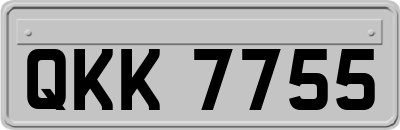 QKK 7755